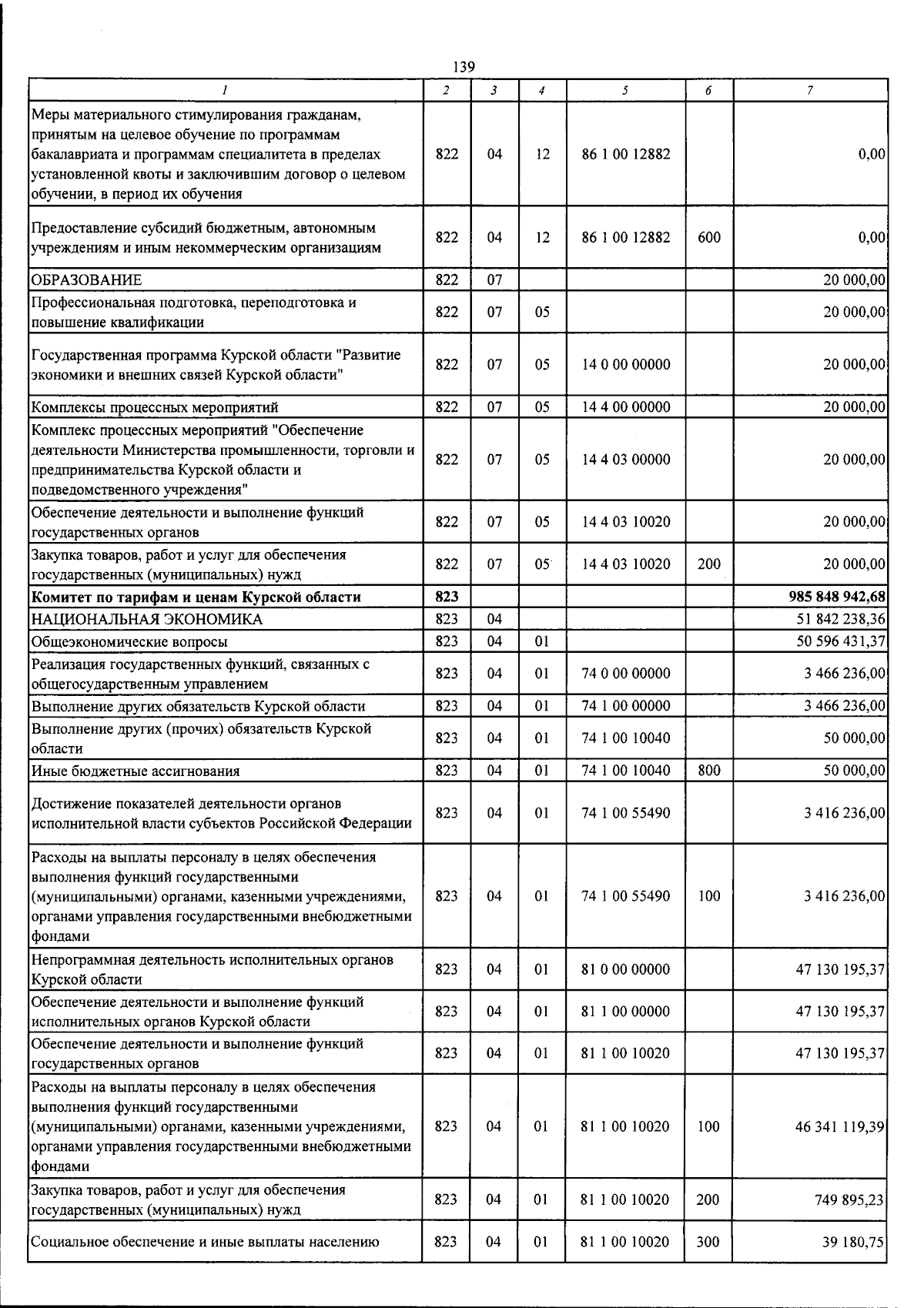 139

| 1 | 2 | 3 | 4 | 5 | 6 | 7 |
|---|---|---|---|---|---|---|
| Меры материального стимулирования гражданам, принятым на целевое обучение по программам бакалавриата и программам специалитета в пределах установленной квоты и заключившим договор о целевом обучении, в период их обучения | 822 | 04 | 12 | 86 1 00 12882 |  | 0,00 |
| Предоставление субсидий бюджетным, автономным учреждениям и иным некоммерческим организациям | 822 | 04 | 12 | 86 1 00 12882 | 600 | 0,00 |
| ОБРАЗОВАНИЕ | 822 | 07 |  |  |  | 20 000,00 |
| Профессиональная подготовка, переподготовка и повышение квалификации | 822 | 07 | 05 |  |  | 20 000,00 |
| Государственная программа Курской области "Развитие экономики и внешних связей Курской области" | 822 | 07 | 05 | 14 0 00 00000 |  | 20 000,00 |
| Комплексы процессных мероприятий | 822 | 07 | 05 | 14 4 00 00000 |  | 20 000,00 |
| Комплекс процессных мероприятий "Обеспечение деятельности Министерства промышленности, торговли и предпринимательства Курской области и подведомственного учреждения" | 822 | 07 | 05 | 14 4 03 00000 |  | 20 000,00 |
| Обеспечение деятельности и выполнение функций государственных органов | 822 | 07 | 05 | 14 4 03 10020 |  | 20 000,00 |
| Закупка товаров, работ и услуг для обеспечения государственных (муниципальных) нужд | 822 | 07 | 05 | 14 4 03 10020 | 200 | 20 000,00 |
| Комитет по тарифам и ценам Курской области | 823 |  |  |  |  | 985 848 942,68 |
| НАЦИОНАЛЬНАЯ ЭКОНОМИКА | 823 | 04 |  |  |  | 51 842 238,36 |
| Общеэкономические вопросы | 823 | 04 | 01 |  |  | 50 596 431,37 |
| Реализация государственных функций, связанных с общегосударственным управлением | 823 | 04 | 01 | 74 0 00 00000 |  | 3 466 236,00 |
| Выполнение других обязательств Курской области | 823 | 04 | 01 | 74 1 00 00000 |  | 3 466 236,00 |
| Выполнение других (прочих) обязательств Курской области | 823 | 04 | 01 | 74 1 00 10040 |  | 50 000,00 |
| Иные бюджетные ассигнования | 823 | 04 | 01 | 74 1 00 10040 | 800 | 50 000,00 |
| Достижение показателей деятельности органов исполнительной власти субъектов Российской Федерации | 823 | 04 | 01 | 74 1 00 55490 |  | 3 416 236,00 |
| Расходы на выплаты персоналу в целях обеспечения выполнения функций государственными (муниципальными) органами, казенными учреждениями, органами управления государственными внебюджетными фондами | 823 | 04 | 01 | 74 1 00 55490 | 100 | 3 416 236,00 |
| Непрограммная деятельность исполнительных органов Курской области | 823 | 04 | 01 | 81 0 00 00000 |  | 47 130 195,37 |
| Обеспечение деятельности и выполнение функций исполнительных органов Курской области | 823 | 04 | 01 | 81 1 00 00000 |  | 47 130 195,37 |
| Обеспечение деятельности и выполнение функций государственных органов | 823 | 04 | 01 | 81 1 00 10020 |  | 47 130 195,37 |
| Расходы на выплаты персоналу в целях обеспечения выполнения функций государственными (муниципальными) органами, казенными учреждениями, органами управления государственными внебюджетными фондами | 823 | 04 | 01 | 81 1 00 10020 | 100 | 46 341 119,39 |
| Закупка товаров, работ и услуг для обеспечения государственных (муниципальных) нужд | 823 | 04 | 01 | 81 1 00 10020 | 200 | 749 895,23 |
| Социальное обеспечение и иные выплаты населению | 823 | 04 | 01 | 81 1 00 10020 | 300 | 39 180,75 |